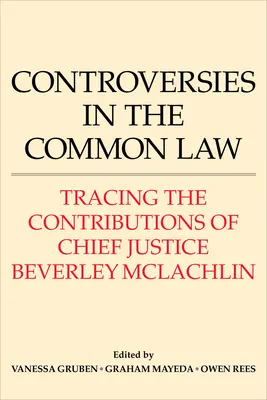 CONTROVERSIES IN THE COMMON LAW

TRACING THE CONTRIBUTIONS OF CHIEF JUSTICE BEVERLEY MCLACHLIN

Edited by

VANESSA GRUBEN • GRAHAM MAYEDA • OWEN REES